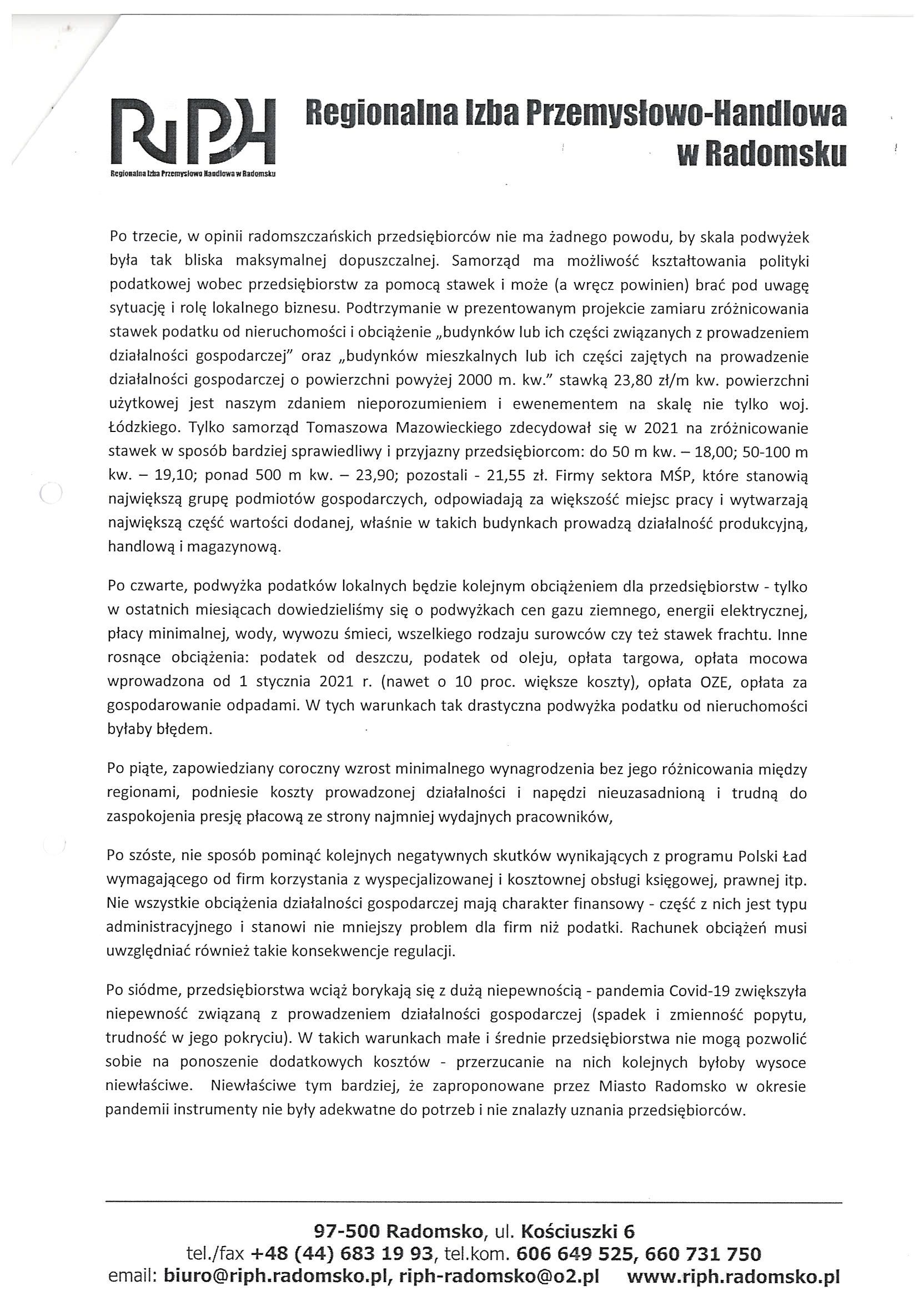 RIPH
Regionalna Izba Przemysłowo Handlowa w Radomsku

Regionalna Izba Przemysłowo-Handlowa w Radomsku

Po trzecie, w opinii radomszczańskich przedsiębiorców nie ma żadnego powodu, by skala podwyżek była tak bliska maksymalnej dopuszczalnej. Samorząd ma możliwość kształtowania polityki podatkowej wobec przedsiębiorstw za pomocą stawek i może (a wręcz powinien) brać pod uwagę sytuację i rolę lokalnego biznesu. Podtrzymanie w prezentowanym projekcie zamiaru zróżnicowania stawek podatku od nieruchomości i obciążenie „budynków lub ich części związanych z prowadzeniem działalności gospodarczej" oraz „budynków mieszkalnych lub ich części zajętych na prowadzenie działalności gospodarczej o powierzchni powyżej 2000 m. kw." stawką 23,80 zł/m kw. powierzchni użytkowej jest naszym zdaniem nieporozumieniem i ewenementem na skalę nie tylko woj. Łódzkiego. Tylko samorząd Tomaszowa Mazowieckiego zdecydował się w 2021 na zróżnicowanie stawek w sposób bardziej sprawiedliwy i przyjazny przedsiębiorcom: do 50 m kw. – 18,00; 50-100 m kw. – 19,10; ponad 500 m kw. – 23,90; pozostali - 21,55 zł. Firmy sektora MŚP, które stanowią największą grupę podmiotów gospodarczych, odpowiadają za większość miejsc pracy i wytwarzają największą część wartości dodanej, właśnie w takich budynkach prowadzą działalność produkcyjną, handlową i magazynową.

Po czwarte, podwyżka podatków lokalnych będzie kolejnym obciążeniem dla przedsiębiorstw - tylko w ostatnich miesiącach dowiedzieliśmy się o podwyżkach cen gazu ziemnego, energii elektrycznej, płacy minimalnej, wody, wywozu śmieci, wszelkiego rodzaju surowców czy też stawek frachtu. Inne rosnące obciążenia: podatek od deszczu, podatek od oleju, opłata targowa, opłata mocowa wprowadzona od 1 stycznia 2021 r. (nawet o 10 proc. większe koszty), opłata OZE, opłata za gospodarowanie odpadami. W tych warunkach tak drastyczna podwyżka podatku od nieruchomości byłaby błędem.

Po piąte, zapowiedziany coroczny wzrost minimalnego wynagrodzenia bez jego różnicowania między regionami, podniesie koszty prowadzonej działalności i napędzi nieuzasadnioną i trudną do zaspokojenia presję płacową ze strony najmniej wydajnych pracowników,

Po szóste, nie sposób pominąć kolejnych negatywnych skutków wynikających z programu Polski Ład wymagającego od firm korzystania z wyspecjalizowanej i kosztownej obsługi księgowej, prawnej itp. Nie wszystkie obciążenia działalności gospodarczej mają charakter finansowy - część z nich jest typu administracyjnego i stanowi nie mniejszy problem dla firm niż podatki. Rachunek obciążeń musi uwzględniać również takie konsekwencje regulacji.

Po siódme, przedsiębiorstwa wciąż borykają się z dużą niepewnością - pandemia Covid-19 zwiększyła niepewność związaną z prowadzeniem działalności gospodarczej (spadek i zmienność popytu, trudność w jego pokryciu). W takich warunkach małe i średnie przedsiębiorstwa nie mogą pozwolić sobie na ponoszenie dodatkowych kosztów - przerzucanie na nich kolejnych byłoby wysoce niewłaściwe. Niewłaściwe tym bardziej, że zaproponowane przez Miasto Radomsko w okresie pandemii instrumenty nie były adekwatne do potrzeb i nie znalazły uznania przedsiębiorców.

97-500 Radomsko, ul. Kościuszki 6
tel./fax +48 (44) 683 19 93, tel.kom. 606 649 525, 660 731 750
email: biuro@riph.radomsko.pl, riph-radomsko@o2.pl www.riph.radomsko.pl